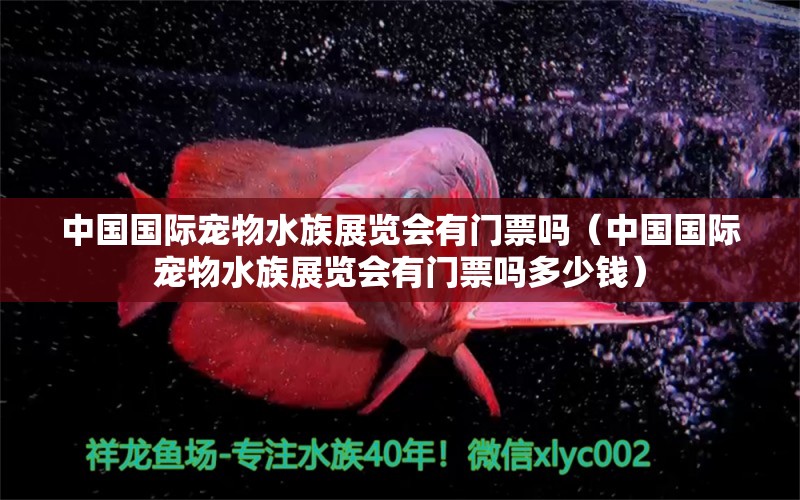 中国国际宠物水族展览会有门票吗（中国国际宠物水族展览会有门票吗多少钱）

祥龙鱼场-专注水族40年！微信xlyc002